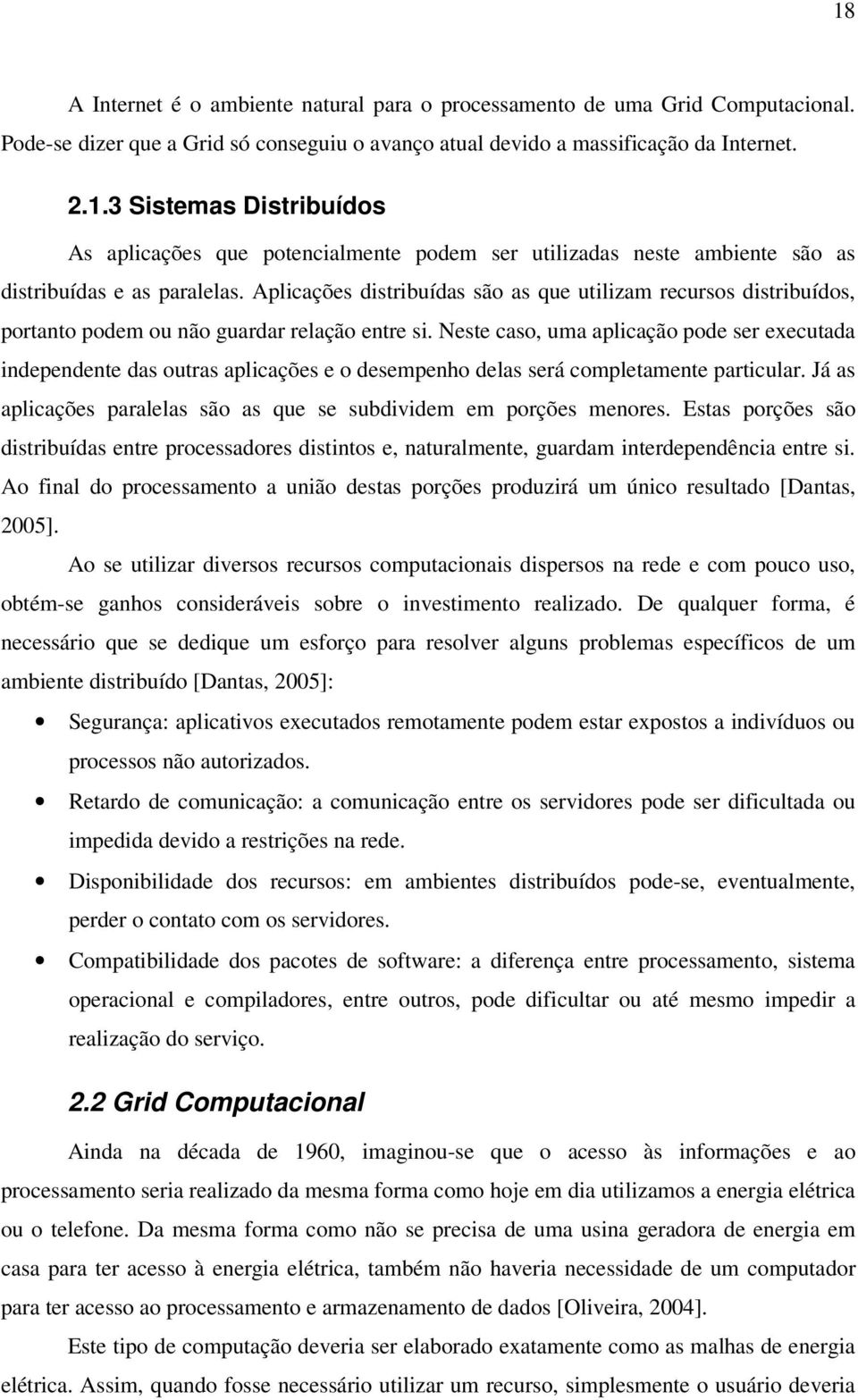 18

A Internet é o ambiente natural para o processamento de uma Grid Computacional. Pode-se dizer que a Grid só conseguiu o avanço atual devido a massificação da Internet.

2.1.3 Sistemas Distribuídos

As aplicações que potencialmente podem ser utilizadas neste ambiente são as distribuídas e as paralelas. Aplicações distribuídas são as que utilizam recursos distribuídos, portanto podem ou não guardar relação entre si. Neste caso, uma aplicação pode ser executada independente das outras aplicações e o desempenho delas será completamente particular. Já as aplicações paralelas são as que se subdividem em porções menores. Estas porções são distribuídas entre processadores distintos e, naturalmente, guardam interdependência entre si. Ao final do processamento a união destas porções produzirá um único resultado [Dantas, 2005].

Ao se utilizar diversos recursos computacionais dispersos na rede e com pouco uso, obtém-se ganhos consideráveis sobre o investimento realizado. De qualquer forma, é necessário que se dedique um esforço para resolver alguns problemas específicos de um ambiente distribuído [Dantas, 2005]:

• Segurança: aplicativos executados remotamente podem estar expostos a indivíduos ou processos não autorizados.

• Retardo de comunicação: a comunicação entre os servidores pode ser dificultada ou impedida devido a restrições na rede.

• Disponibilidade dos recursos: em ambientes distribuídos pode-se, eventualmente, perder o contato com os servidores.

• Compatibilidade dos pacotes de software: a diferença entre processamento, sistema operacional e compiladores, entre outros, pode dificultar ou até mesmo impedir a realização do serviço.

2.2 Grid Computacional

Ainda na década de 1960, imaginou-se que o acesso às informações e ao processamento seria realizado da mesma forma como hoje em dia utilizamos a energia elétrica ou o telefone. Da mesma forma como não se precisa de uma usina geradora de energia em casa para ter acesso à energia elétrica, também não haveria necessidade de um computador para ter acesso ao processamento e armazenamento de dados [Oliveira, 2004].

Este tipo de computação deveria ser elaborado exatamente como as malhas de energia elétrica. Assim, quando fosse necessário utilizar um recurso, simplesmente o usuário deveria